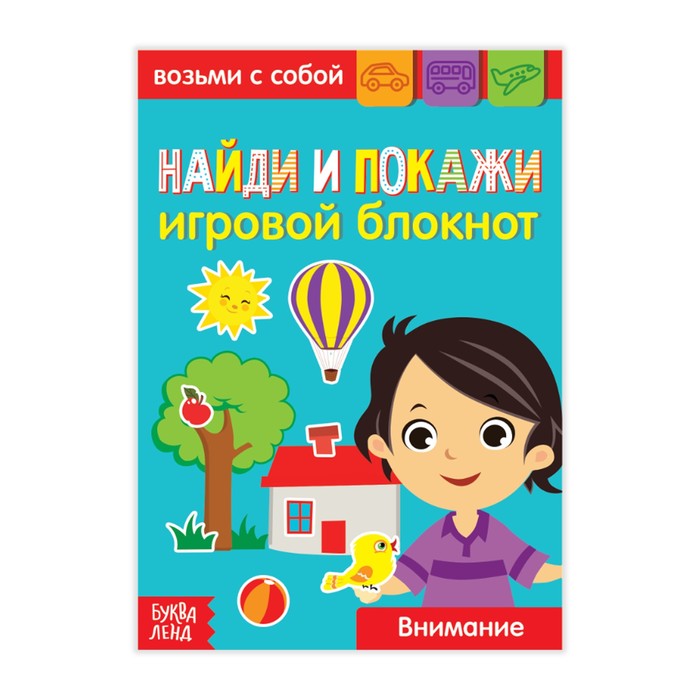 возьми с собой

НАЙДИ И ПОКАЖИ
игровой блокнот

БУКВА ЛЕНД

Внимание